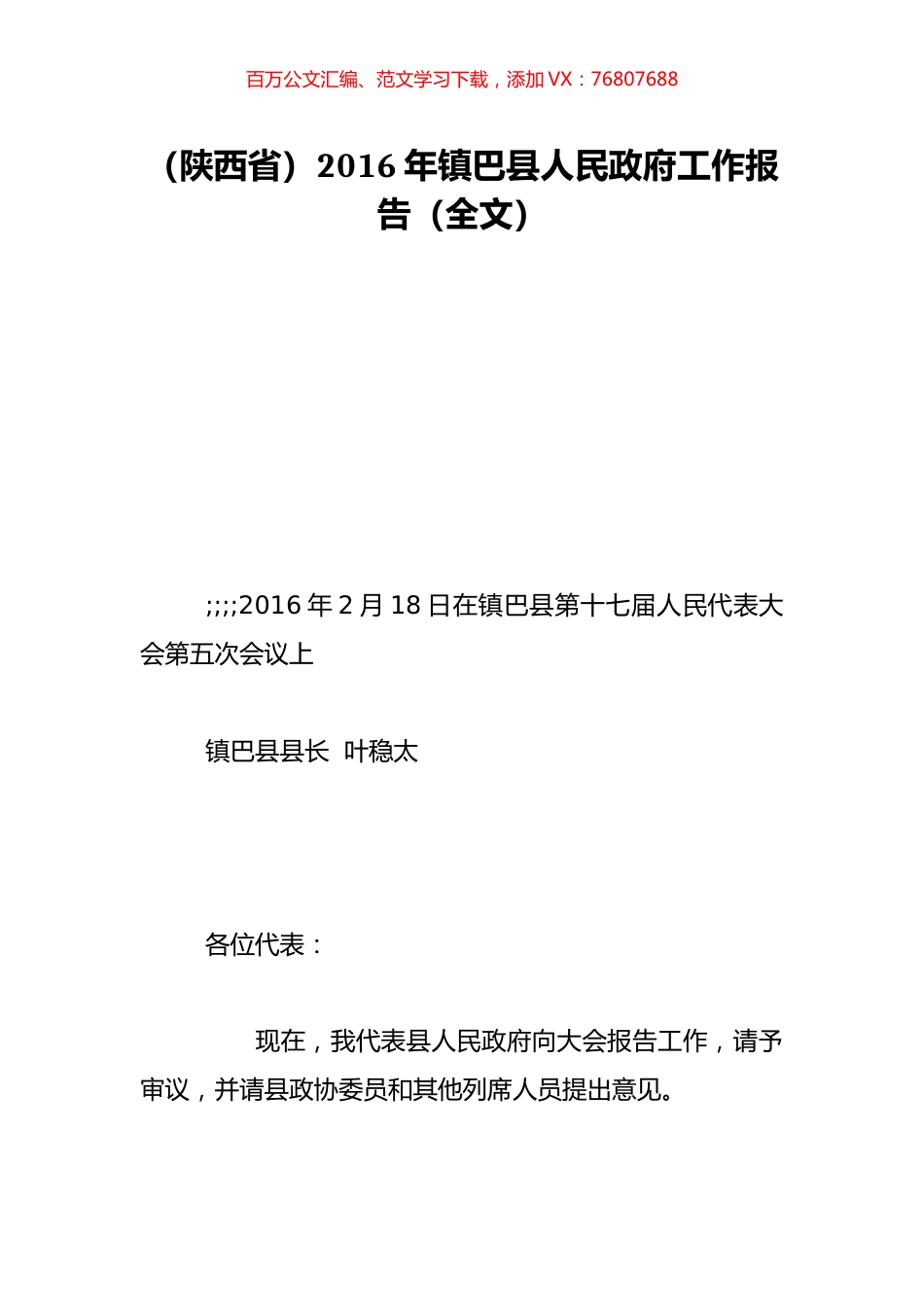 百万公文汇编、范文学习下载，添加 VX：76807688

（陕西省）2016 年镇巴县人民政府工作报告（全文）

;;;;2016 年 2 月 18 日在镇巴县第十七届人民代表大会第五次会议上

镇巴县县长 叶稳太

各位代表：

现在，我代表县人民政府向大会报告工作，请予审议，并请县政协委员和其他列席人员提出意见。